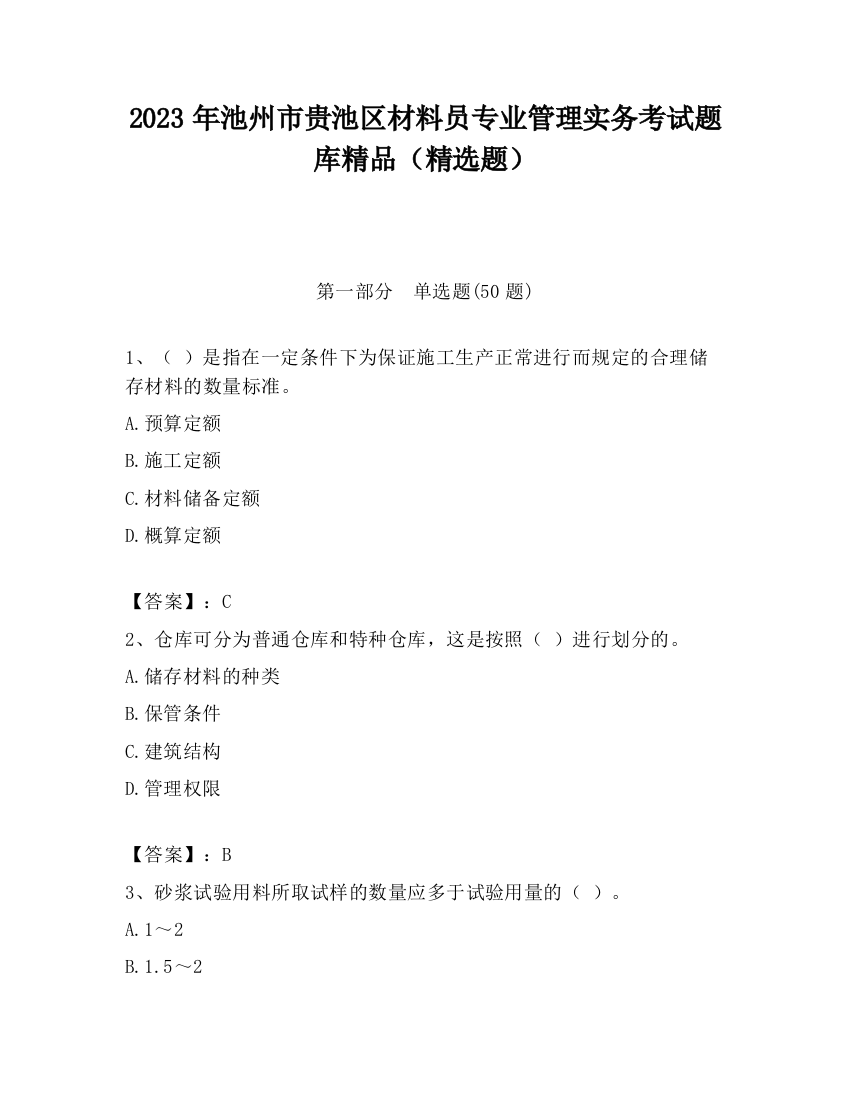 2023 年池州市贵池区材料员专业管理实务考试题库精品（精选题）

第一部分　单选题(50 题)

1、（ ）是指在一定条件下为保证施工生产正常进行而规定的合理储存材料的数量标准。

A.预算定额

B.施工定额

C.材料储备定额

D.概算定额

【答案】：C

2、仓库可分为普通仓库和特种仓库，这是按照（ ）进行划分的。

A.储存材料的种类

B.保管条件

C.建筑结构

D.管理权限

【答案】：B

3、砂浆试验用料所取试样的数量应多于试验用量的（ ）。

A.1～2

B.1.5～2